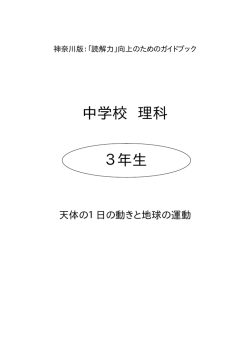 神奈川版：「読解力」向上のためのガイドブック

中学校　理科

３年生

天体の１日の動きと地球の運動